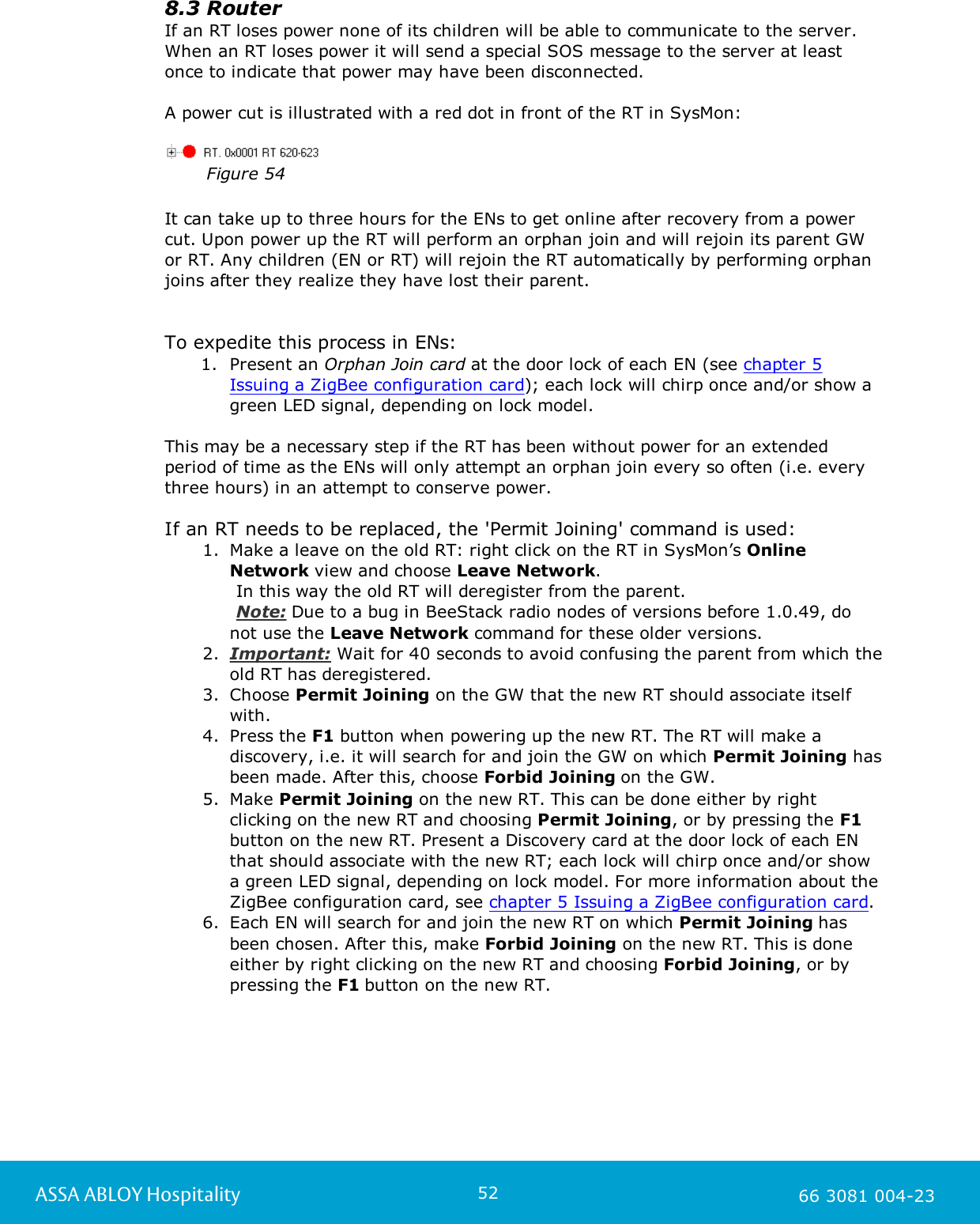 8.3 Router
If an RT loses power none of its children will be able to communicate to the server. When an RT loses power it will send a special SOS message to the server at least once to indicate that power may have been disconnected.

A power cut is illustrated with a red dot in front of the RT in SysMon:

RT. 0x0001 RT 620-623
Figure 54

It can take up to three hours for the ENs to get online after recovery from a power cut. Upon power up the RT will perform an orphan join and will rejoin its parent GW or RT. Any children (EN or RT) will rejoin the RT automatically by performing orphan joins after they realize they have lost their parent.

To expedite this process in ENs:
1. Present an Orphan Join card at the door lock of each EN (see chapter 5 Issuing a ZigBee configuration card); each lock will chirp once and/or show a green LED signal, depending on lock model.

This may be a necessary step if the RT has been without power for an extended period of time as the ENs will only attempt an orphan join every so often (i.e. every three hours) in an attempt to conserve power.

If an RT needs to be replaced, the 'Permit Joining' command is used:
1. Make a leave on the old RT: right click on the RT in SysMon’s Online Network view and choose Leave Network.
In this way the old RT will deregister from the parent.
Note: Due to a bug in BeeStack radio nodes of versions before 1.0.49, do not use the Leave Network command for these older versions.
2. Important: Wait for 40 seconds to avoid confusing the parent from which the old RT has deregistered.
3. Choose Permit Joining on the GW that the new RT should associate itself with.
4. Press the F1 button when powering up the new RT. The RT will make a discovery, i.e. it will search for and join the GW on which Permit Joining has been made. After this, choose Forbid Joining on the GW.
5. Make Permit Joining on the new RT. This can be done either by right clicking on the new RT and choosing Permit Joining, or by pressing the F1 button on the new RT. Present a Discovery card at the door lock of each EN that should associate with the new RT; each lock will chirp once and/or show a green LED signal, depending on lock model. For more information about the ZigBee configuration card, see chapter 5 Issuing a ZigBee configuration card.
6. Each EN will search for and join the new RT on which Permit Joining has been chosen. After this, make Forbid Joining on the new RT. This is done either by right clicking on the new RT and choosing Forbid Joining, or by pressing the F1 button on the new RT.

ASSA ABLOY Hospitality 52 66 3081 004-23